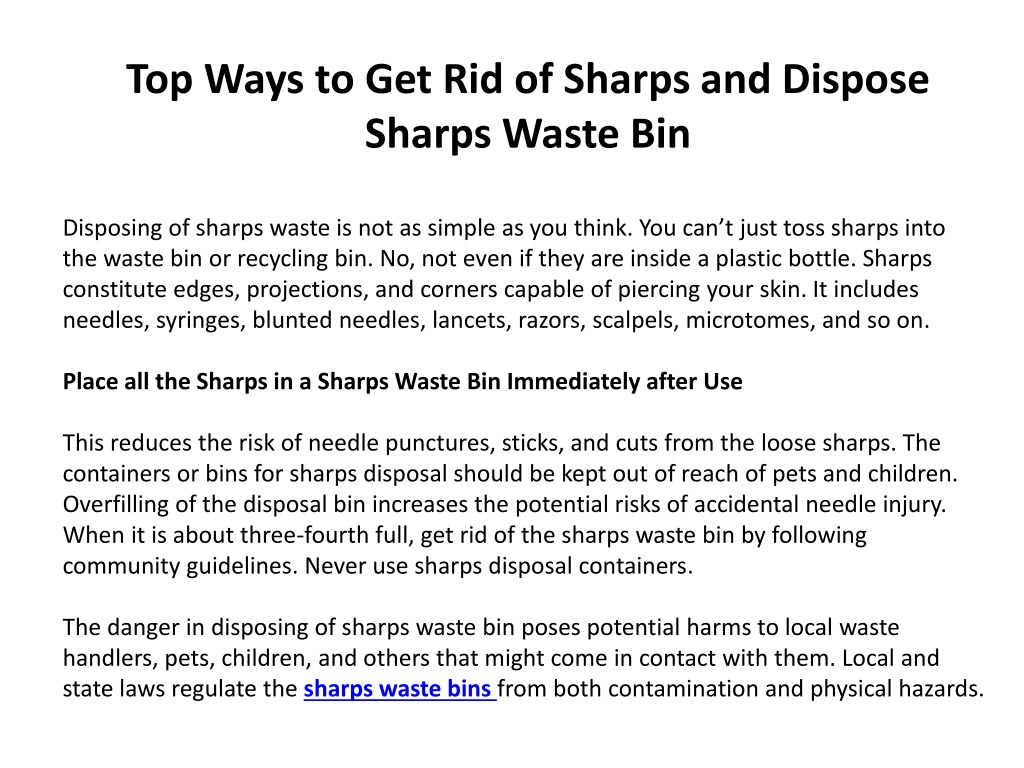 Top Ways to Get Rid of Sharps and Dispose Sharps Waste Bin

Disposing of sharps waste is not as simple as you think. You can’t just toss sharps into the waste bin or recycling bin. No, not even if they are inside a plastic bottle. Sharps constitute edges, projections, and corners capable of piercing your skin. It includes needles, syringes, blunted needles, lancets, razors, scalpels, microtomes, and so on.

Place all the Sharps in a Sharps Waste Bin Immediately after Use

This reduces the risk of needle punctures, sticks, and cuts from the loose sharps. The containers or bins for sharps disposal should be kept out of reach of pets and children. Overfilling of the disposal bin increases the potential risks of accidental needle injury. When it is about three-fourth full, get rid of the sharps waste bin by following community guidelines. Never use sharps disposal containers.

The danger in disposing of sharps waste bin poses potential harms to local waste handlers, pets, children, and others that might come in contact with them. Local and state laws regulate the sharps waste bins from both contamination and physical hazards.